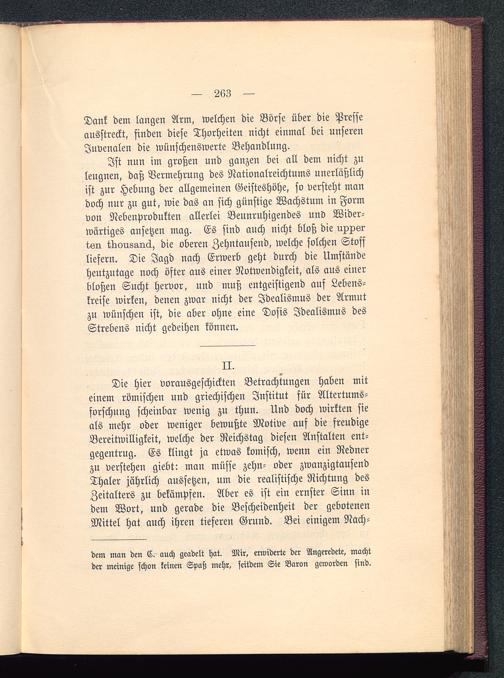 — 263 —

Dank dem langen Arm, welchen die Börse über die Presse ausstreckt, finden diese Thorheiten nicht einmal bei unseren Juvenalen die wünschenswerte Behandlung.

Ist nun im großen und ganzen bei all dem nicht zu leugnen, daß Vermehrung des Nationalreichtums unerläßlich ist zur Hebung der allgemeinen Geisteshöhe, so versteht man doch nur zu gut, wie das an sich günstige Wachstum in Form von Nebenprodukten allerlei Beunruhigendes und Widerwärtiges ansetzen mag. Es sind auch nicht bloß die upper ten thousand, die oberen Zehntausend, welche solchen Stoff liefern. Die Jagd nach Erwerb geht durch die Umstände heutzutage noch öfter aus einer Notwendigkeit, als aus einer bloßen Sucht hervor, und muß entgeistigend auf Lebenskreise wirken, denen zwar nicht der Idealismus der Armut zu wünschen ist, die aber ohne eine Dosis Idealismus des Strebens nicht gedeihen können.

II.

Die hier vorausgeschickten Betrachtungen haben mit einem römischen und griechischen Institut für Altertumsforschung scheinbar wenig zu thun. Und doch wirkten sie als mehr oder weniger bewußte Motive auf die freudige Bereitwilligkeit, welche der Reichstag diesen Anstalten entgegentrug. Es klingt ja etwas komisch, wenn ein Redner zu verstehen giebt: man müsse zehn- oder zwanzigtausend Thaler jährlich aussetzen, um die realistische Richtung des Zeitalters zu bekämpfen. Aber es ist ein ernster Sinn in dem Wort, und gerade die Bescheidenheit der gebotenen Mittel hat auch ihren tieferen Grund. Bei einigem Nach-

dem man den C. auch geadelt hat. Mir, erwiderte der Angeredete, macht der meinige schon keinen Spaß mehr, seitdem Sie Baron geworden sind.